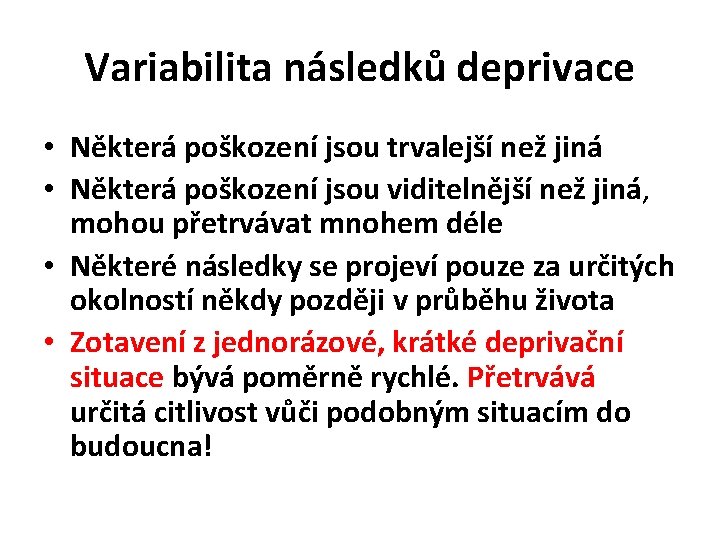 Variabilita následků deprivace

• Některá poškození jsou trvalejší než jiná
• Některá poškození jsou viditelnější než jiná, mohou přetrvávat mnohem déle
• Některé následky se projeví pouze za určitých okolností někdy později v průběhu života
• Zotavení z jednorázové, krátké deprivační situace bývá poměrně rychlé. Přetrvává určitá citlivost vůči podobným situacím do budoucna!